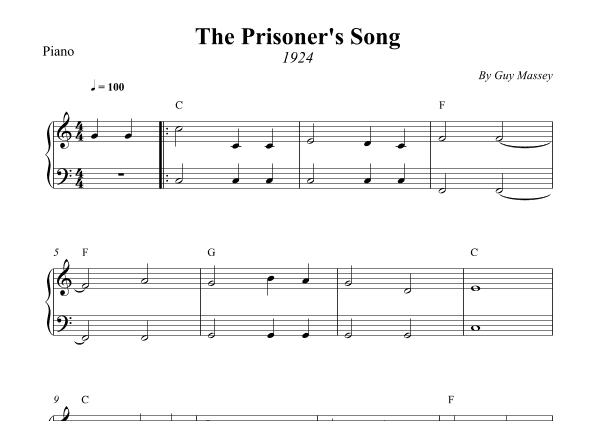 The Prisoner's Song
1924

Piano

By Guy Massey

♩ = 100

C

F

5 F

G

C

9 C

F